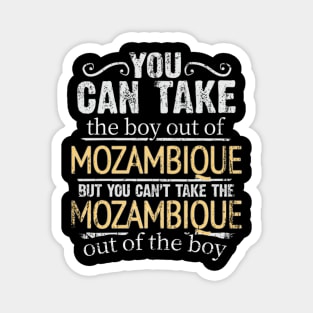 YOU CAN TAKE
the boy out of
MOZAMBIQUE
BUT YOU CAN'T TAKE THE
MOZAMBIQUE
out of the boy